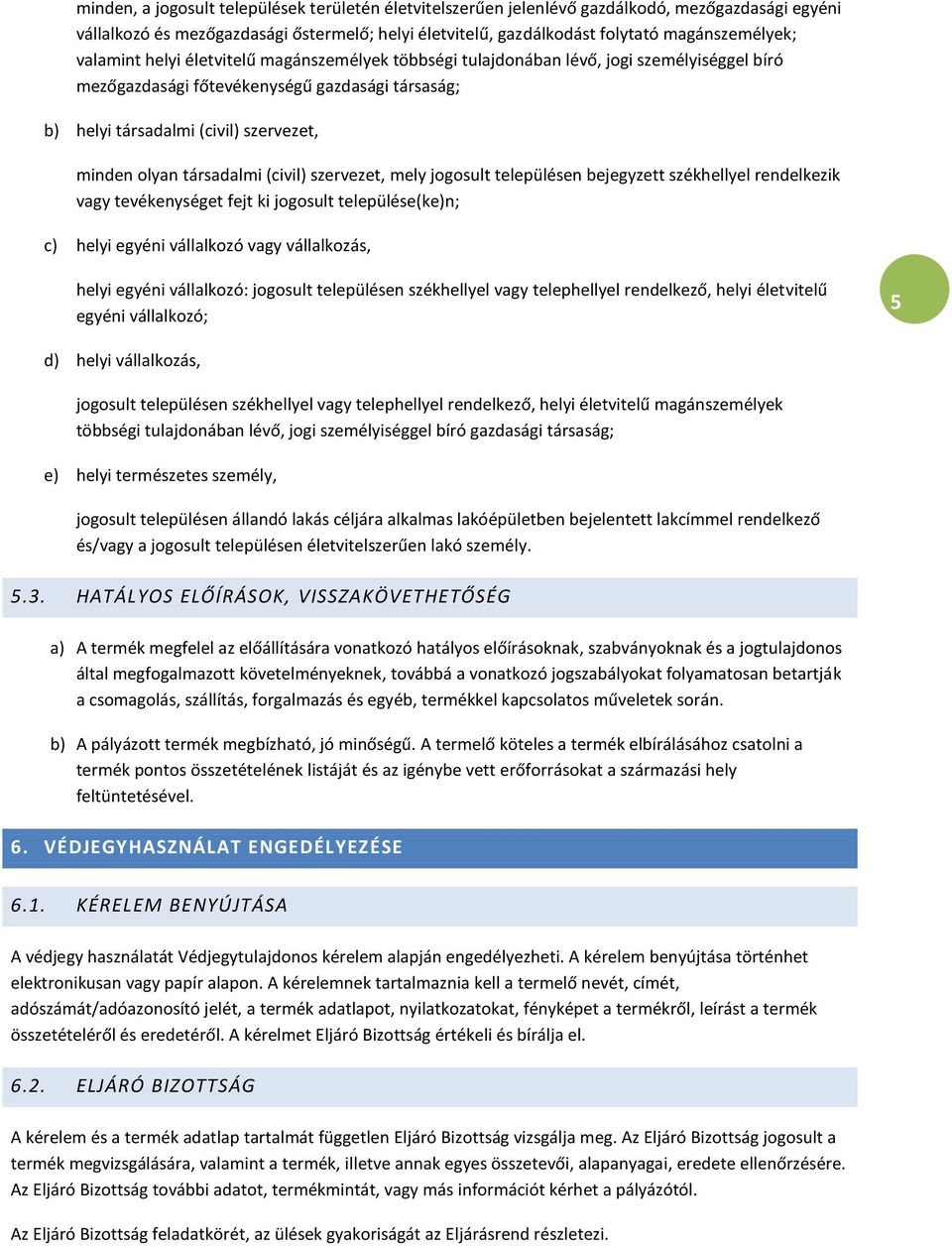 minden, a jogosult települések területén életvitelszerűen jelenlévő gazdálkodó, mezőgazdasági egyéni vállalkozó és mezőgazdasági őstermelő; helyi életvitelű, gazdálkodást folytató magánszemélyek; valamint helyi életvitelű magánszemélyek többségi tulajdonában lévő, jogi személyiséggel bíró mezőgazdasági főtevékenységű gazdasági társaság;

b) helyi társadalmi (civil) szervezet,

minden olyan társadalmi (civil) szervezet, mely jogosult településen bejegyzett székhellyel rendelkezik vagy tevékenységet fejt ki jogosult települése(ke)n;

c) helyi egyéni vállalkozó vagy vállalkozás,

helyi egyéni vállalkozó: jogosult településen székhellyel vagy telephellyel rendelkező, helyi életvitelű egyéni vállalkozó;

5

d) helyi vállalkozás,

jogosult településen székhellyel vagy telephellyel rendelkező, helyi életvitelű magánszemélyek többségi tulajdonában lévő, jogi személyiséggel bíró gazdasági társaság;

e) helyi természetes személy,

jogosult településen állandó lakás céljára alkalmas lakóépületben bejelentett lakcímmel rendelkező és/vagy a jogosult településen életvitelszerűen lakó személy.

5.3. HATÁLYOS ELŐÍRÁSOK, VISSZAKÖVETHETŐSÉG

a) A termék megfelel az előállítására vonatkozó hatályos előírásoknak, szabványoknak és a jogtulajdonos által megfogalmazott követelményeknek, továbbá a vonatkozó jogszabályokat folyamatosan betartják a csomagolás, szállítás, forgalmazás és egyéb, termékkel kapcsolatos műveletek során.

b) A pályázott termék megbízható, jó minőségű. A termelő köteles a termék elbírálásához csatolni a termék pontos összetételének listáját és az igénybe vett erőforrásokat a származási hely feltüntetésével.

6. VÉDJEGYHASZNÁLAT ENGEDÉLYEZÉSE

6.1. KÉRELEM BENYÚJTÁSA

A védjegy használatát Védjegytulajdonos kérelem alapján engedélyezheti. A kérelem benyújtása történhet elektronikusan vagy papír alapon. A kérelemnek tartalmaznia kell a termelő nevét, címét, adószámát/adóazonosító jelét, a termék adatlapot, nyilatkozatokat, fényképet a termékről, leírást a termék összetételéről és eredetéről. A kérelmet Eljáró Bizottság értékeli és bírálja el.

6.2. ELJÁRÓ BIZOTTSÁG

A kérelem és a termék adatlap tartalmát független Eljáró Bizottság vizsgálja meg. Az Eljáró Bizottság jogosult a termék megvizsgálására, valamint a termék, illetve annak egyes összetevői, alapanyagai, eredete ellenőrzésére. Az Eljáró Bizottság további adatot, termékmintát, vagy más információt kérhet a pályázótól.

Az Eljáró Bizottság feladatkörét, az ülések gyakoriságát az Eljárásrend részletezi.